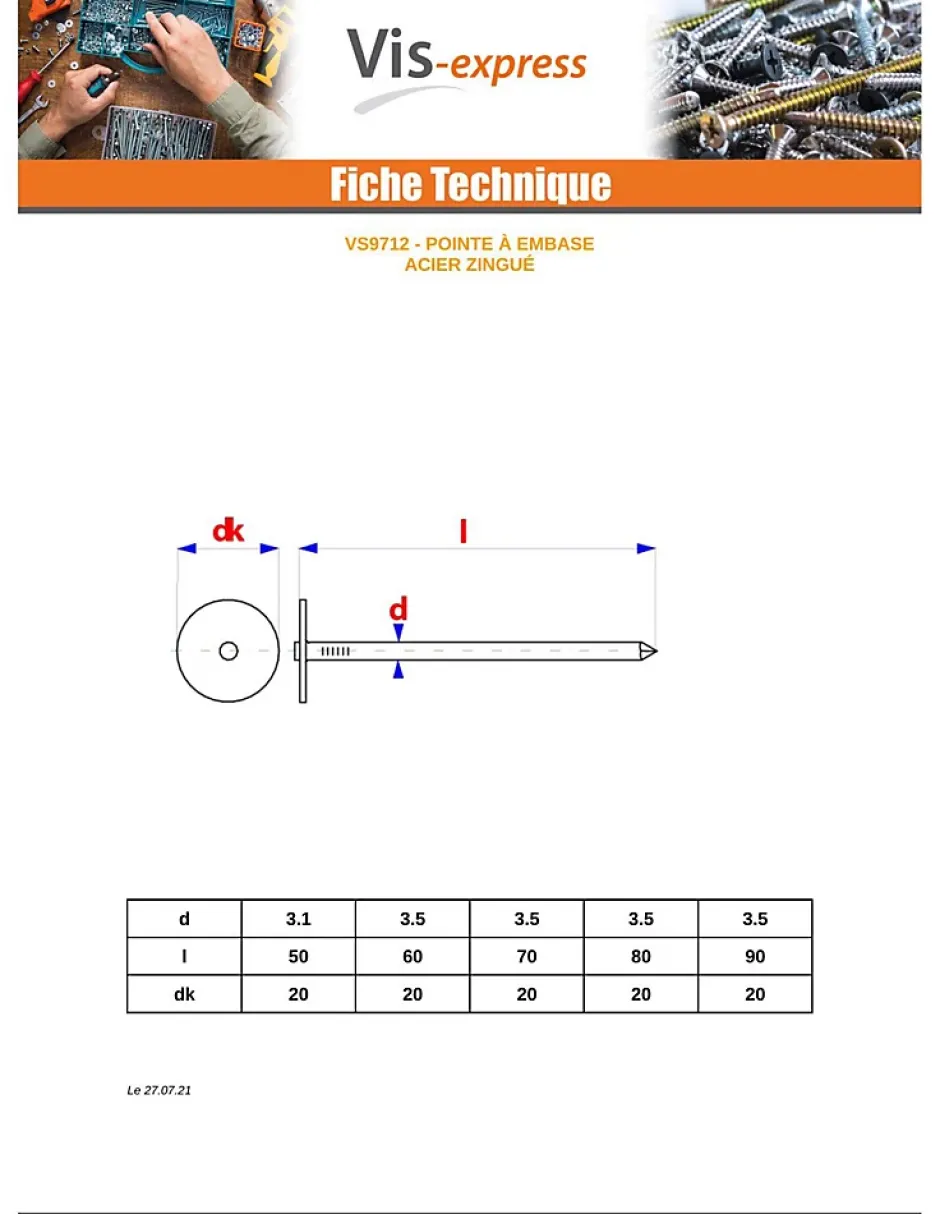 Vis-express

Fiche Technique

VS9712 - POINTE À EMBASE
ACIER ZINGUÉ

dk

l

d

| d | 3.1 | 3.5 | 3.5 | 3.5 | 3.5 |
|---|---|---|---|---|---|
| l | 50 | 60 | 70 | 80 | 90 |
| dk | 20 | 20 | 20 | 20 | 20 |

Le 27.07.21